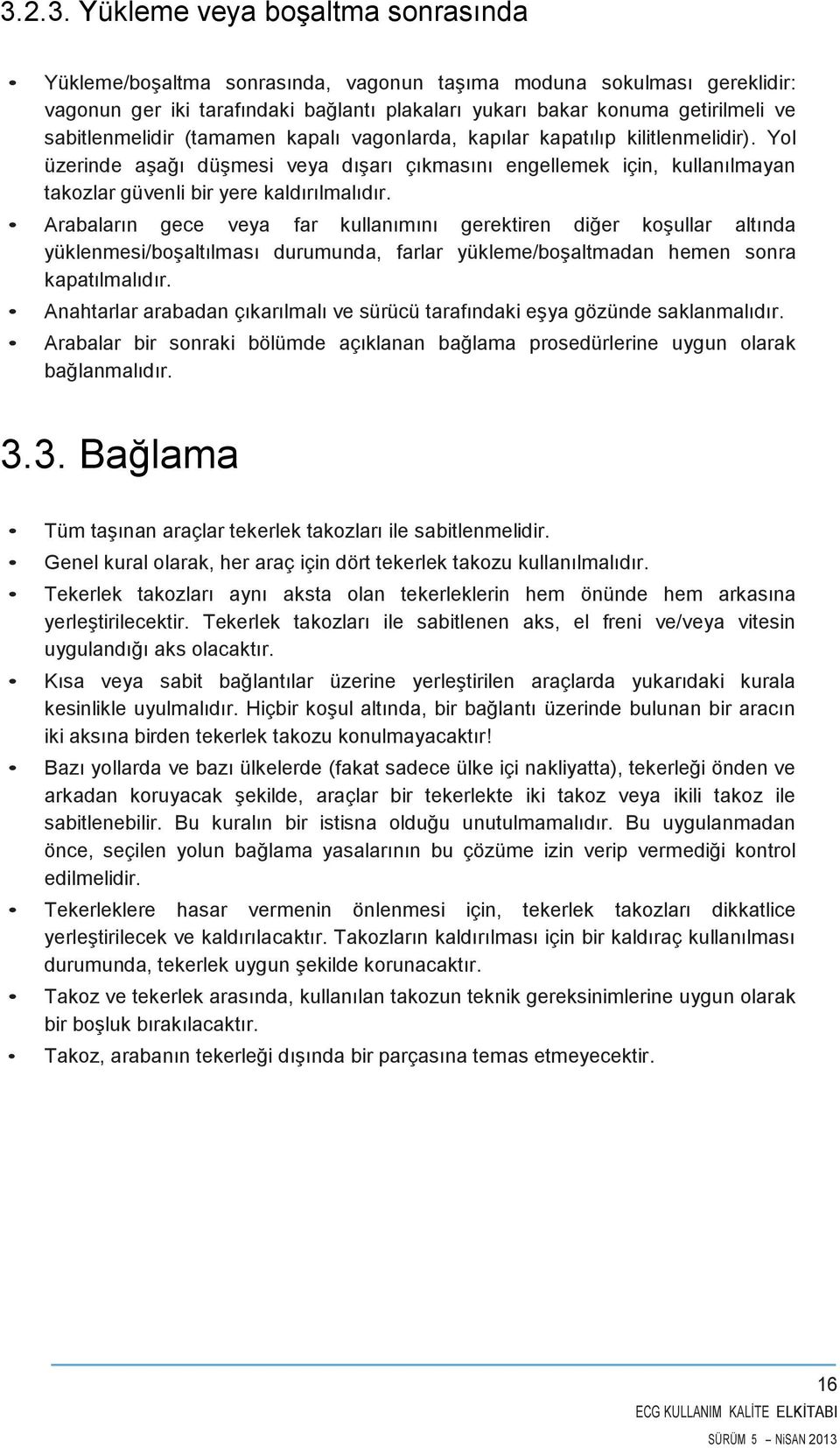 3.2.3. Yükleme veya boşaltma sonrasında

• Yükleme/boşaltma sonrasında, vagonun taşıma moduna sokulması gereklidir: vagonun ger iki tarafındaki bağlantı plakaları yukarı bakar konuma getirilmeli ve sabitlenmelidir (tamamen kapalı vagonlarda, kapılar kapatılıp kilitlenmelidir). Yol üzerinde aşağı düşmesi veya dışarı çıkmasını engellemek için, kullanılmayan takozlar güvenli bir yere kaldırılmalıdır.
• Arabaların gece veya far kullanımını gerektiren diğer koşullar altında yüklenmesi/boşaltılması durumunda, farlar yükleme/boşaltmadan hemen sonra kapatılmalıdır.
• Anahtarlar arabadan çıkarılmalı ve sürücü tarafındaki eşya gözünde saklanmalıdır.
• Arabalar bir sonraki bölümde açıklanan bağlama prosedürlerine uygun olarak bağlanmalıdır.

3.3. Bağlama

• Tüm taşınan araçlar tekerlek takozları ile sabitlenmelidir.
• Genel kural olarak, her araç için dört tekerlek takozu kullanılmalıdır.
• Tekerlek takozları aynı aksta olan tekerleklerin hem önünde hem arkasına yerleştirilecektir. Tekerlek takozları ile sabitlenen aks, el freni ve/veya vitesin uygulandığı aks olacaktır.
• Kısa veya sabit bağlantılar üzerine yerleştirilen araçlarda yukarıdaki kurala kesinlikle uyulmalıdır. Hiçbir koşul altında, bir bağlantı üzerinde bulunan bir aracın iki aksına birden tekerlek takozu konulmayacaktır!
• Bazı yollarda ve bazı ülkelerde (fakat sadece ülke içi nakliyatta), tekerleği önden ve arkadan koruyacak şekilde, araçlar bir tekerlekte iki takoz veya ikili takoz ile sabitlenebilir. Bu kuralın bir istisna olduğu unutulmamalıdır. Bu uygulanmadan önce, seçilen yolun bağlama yasalarının bu çözüme izin verip vermediği kontrol edilmelidir.
• Tekerleklere hasar vermenin önlenmesi için, tekerlek takozları dikkatlice yerleştirilecek ve kaldırılacaktır. Takozların kaldırılması için bir kaldıraç kullanılması durumunda, tekerlek uygun şekilde korunacaktır.
• Takoz ve tekerlek arasında, kullanılan takozun teknik gereksinimlerine uygun olarak bir boşluk bırakılacaktır.
• Takoz, arabanın tekerleği dışında bir parçasına temas etmeyecektir.

16
ECG KULLANIM KALİTE ELKİTABI
SÜRÜM 5 – NİSAN 2013